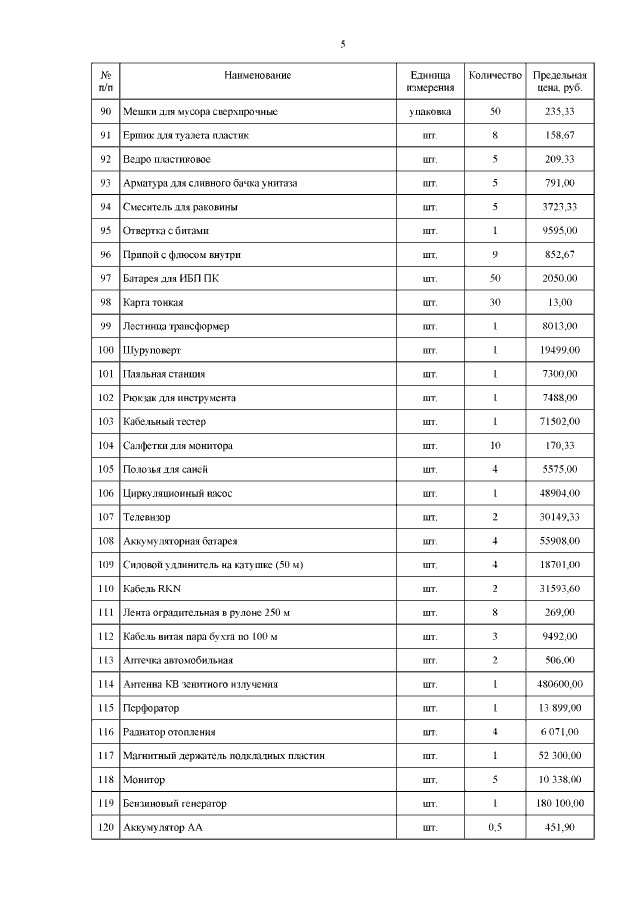 5

| № п/п | Наименование | Единица измерения | Количество | Предельная цена, руб. |
|---|---|---|---|---|
| 90 | Мешки для мусора сверхпрочные | упаковка | 50 | 235,33 |
| 91 | Ершик для туалета пластик | шт. | 8 | 158,67 |
| 92 | Ведро пластиковое | шт. | 5 | 209,33 |
| 93 | Арматура для сливного бачка унитаза | шт. | 5 | 791,00 |
| 94 | Смеситель для раковины | шт. | 5 | 3723,33 |
| 95 | Отвертка с битами | шт. | 1 | 9595,00 |
| 96 | Припой с флюсом внутри | шт. | 9 | 852,67 |
| 97 | Батарея для ИБП ПК | шт. | 50 | 2050,00 |
| 98 | Карта тонкая | шт. | 30 | 13,00 |
| 99 | Лестница трансформер | шт. | 1 | 8013,00 |
| 100 | Шуруповерт | шт. | 1 | 19499,00 |
| 101 | Паяльная станция | шт. | 1 | 7300,00 |
| 102 | Рюкзак для инструмента | шт. | 1 | 7488,00 |
| 103 | Кабельный тестер | шт. | 1 | 71502,00 |
| 104 | Салфетки для монитора | шт. | 10 | 170,33 |
| 105 | Полозья для саней | шт. | 4 | 5575,00 |
| 106 | Циркуляционный насос | шт. | 1 | 48904,00 |
| 107 | Телевизор | шт. | 2 | 30149,33 |
| 108 | Аккумуляторная батарея | шт. | 4 | 55908,00 |
| 109 | Силовой удлинитель на катушке (50 м) | шт. | 4 | 18701,00 |
| 110 | Кабель RKN | шт. | 2 | 31593,60 |
| 111 | Лента оградительная в рулоне 250 м | шт. | 8 | 269,00 |
| 112 | Кабель витая пара бухта по 100 м | шт. | 3 | 9492,00 |
| 113 | Аптечка автомобильная | шт. | 2 | 506,00 |
| 114 | Антенна КВ зенитного излучения | шт. | 1 | 480600,00 |
| 115 | Перфоратор | шт. | 1 | 13 899,00 |
| 116 | Радиатор отопления | шт. | 4 | 6 071,00 |
| 117 | Магнитный держатель подкладных пластин | шт. | 1 | 52 300,00 |
| 118 | Монитор | шт. | 5 | 10 338,00 |
| 119 | Бензиновый генератор | шт. | 1 | 180 100,00 |
| 120 | Аккумулятор АА | шт. | 0,5 | 451,90 |